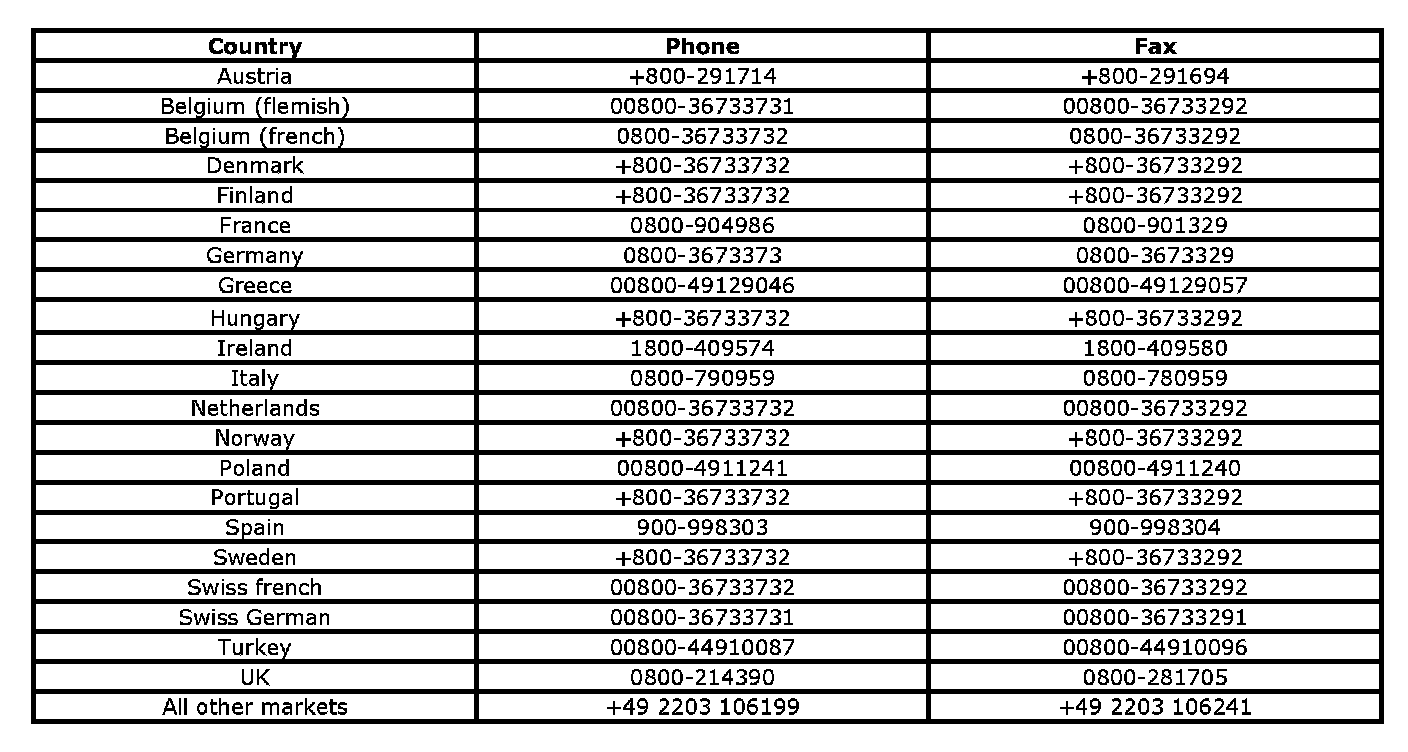 | Country | Phone | Fax |
|---|---|---|
| Austria | +800-291714 | +800-291694 |
| Belgium (flemish) | 00800-36733731 | 00800-36733292 |
| Belgium (french) | 0800-36733732 | 0800-36733292 |
| Denmark | +800-36733732 | +800-36733292 |
| Finland | +800-36733732 | +800-36733292 |
| France | 0800-904986 | 0800-901329 |
| Germany | 0800-3673373 | 0800-3673329 |
| Greece | 00800-49129046 | 00800-49129057 |
| Hungary | +800-36733732 | +800-36733292 |
| Ireland | 1800-409574 | 1800-409580 |
| Italy | 0800-790959 | 0800-780959 |
| Netherlands | 00800-36733732 | 00800-36733292 |
| Norway | +800-36733732 | +800-36733292 |
| Poland | 00800-4911241 | 00800-4911240 |
| Portugal | +800-36733732 | +800-36733292 |
| Spain | 900-998303 | 900-998304 |
| Sweden | +800-36733732 | +800-36733292 |
| Swiss french | 00800-36733732 | 00800-36733292 |
| Swiss German | 00800-36733731 | 00800-36733291 |
| Turkey | 00800-44910087 | 00800-44910096 |
| UK | 0800-214390 | 0800-281705 |
| All other markets | +49 2203 106199 | +49 2203 106241 |